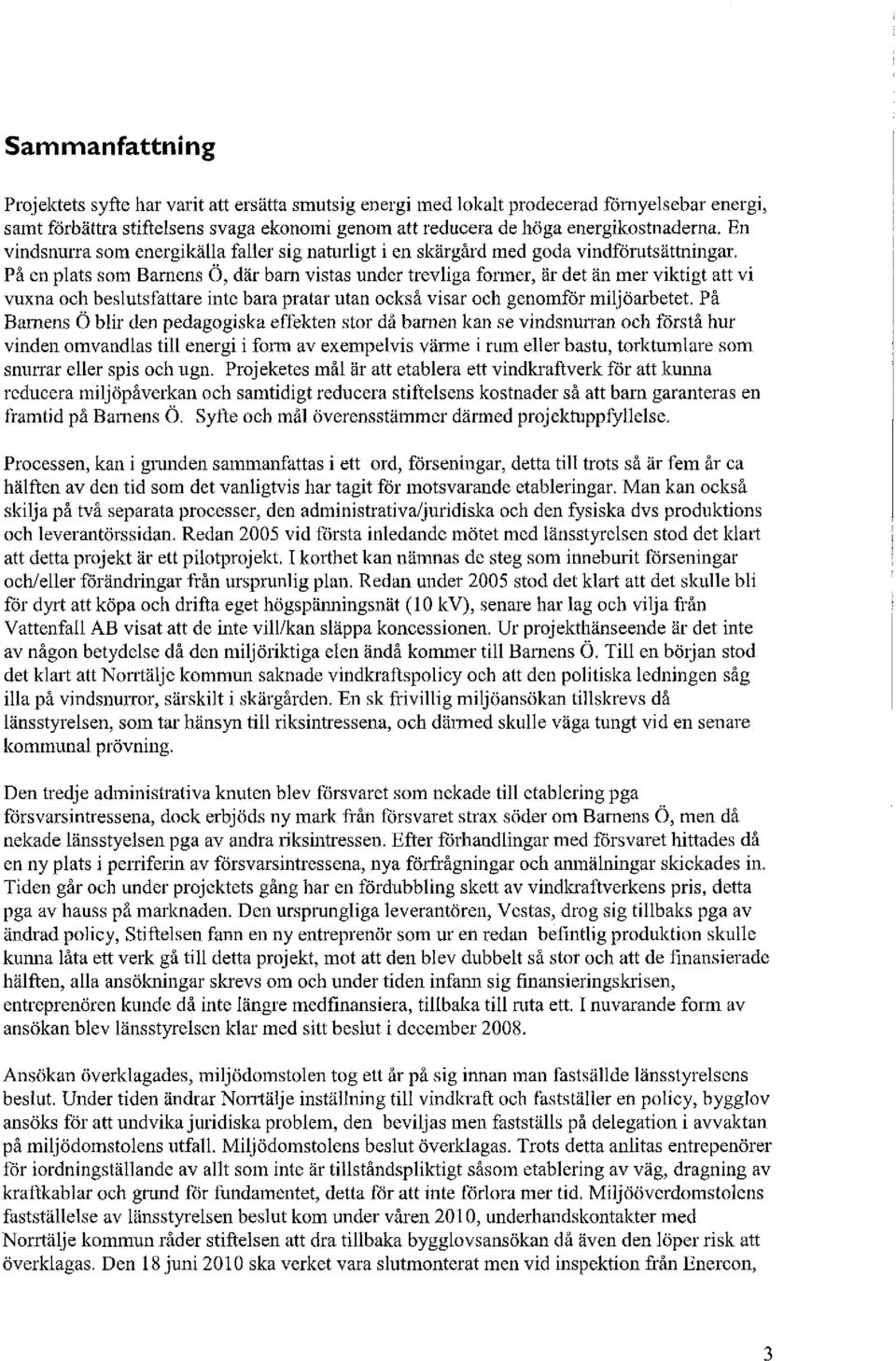 Sammanfattning

Projektets syfte har varit att ersätta smutsig energi med lokalt prodecerad förnyelsebar energi, samt förbättra stiftelsens svaga ekonomi genom att reducera de höga energikostnaderna. En vindsnurra som energikälla faller sig naturligt i en skärgård med goda vindförutsättningar. På en plats som Barnens Ö, där barn vistas under trevliga former, är det än mer viktigt att vi vuxna och beslutsfattare inte bara pratar utan också visar och genomför miljöarbetet. På Barnens Ö blir den pedagogiska effekten stor då barnen kan se vindsnurran och förstå hur vinden omvandlas till energi i form av exempelvis värme i rum eller bastu, torktumlare som snurrar eller spis och ugn. Projeketes mål är att etablera ett vindkraftverk för att kunna reducera miljöpåverkan och samtidigt reducera stiftelsens kostnader så att barn garanteras en framtid på Barnens Ö. Syfte och mål överensstämmer därmed projektuppfyllelse.

Processen, kan i grunden sammanfattas i ett ord, förseningar, detta till trots så är fem år ca hälften av den tid som det vanligtvis har tagit för motsvarande etableringar. Man kan också skilja på två separata processer, den administrativa/juridiska och den fysiska dvs produktions och leverantörssidan. Redan 2005 vid första inledande mötet med länsstyrelsen stod det klart att detta projekt är ett pilotprojekt. I korthet kan nämnas de steg som inneburit förseningar och/eller förändringar från ursprunlig plan. Redan under 2005 stod det klart att det skulle bli för dyrt att köpa och drifta eget högspänningsnät (10 kV), senare har lag och vilja från Vattenfall AB visat att de inte vill/kan släppa koncessionen. Ur projekthänseende är det inte av någon betydelse då den miljöriktiga elen ändå kommer till Barnens Ö. Till en början stod det klart att Norrtälje kommun saknade vindkraftspolicy och att den politiska ledningen såg illa på vindsnurror, särskilt i skärgården. En sk frivillig miljöansökan tillskrevs då länsstyrelsen, som tar hänsyn till riksintressena, och därmed skulle väga tungt vid en senare kommunal prövning.

Den tredje administrativa knuten blev försvaret som nekade till etablering pga försvarsintressena, dock erbjöds ny mark från försvaret strax söder om Barnens Ö, men då nekade länsstyelsen pga av andra riksintressen. Efter förhandlingar med försvaret hittades då en ny plats i perriferin av försvarsintressena, nya förfrågningar och anmälningar skickades in. Tiden går och under projektets gång har en fördubbling skett av vindkraftverkens pris, detta pga av hauss på marknaden. Den ursprungliga leverantören, Vestas, drog sig tillbaks pga av ändrad policy, Stiftelsen fann en ny entreprenör som ur en redan befintlig produktion skulle kunna låta ett verk gå till detta projekt, mot att den blev dubbelt så stor och att de finansierade hälften, alla ansökningar skrevs om och under tiden infann sig finansieringskrisen, entreprenören kunde då inte längre medfinansiera, tillbaka till ruta ett. I nuvarande form av ansökan blev länsstyrelsen klar med sitt beslut i december 2008.

Ansökan överklagades, miljödomstolen tog ett år på sig innan man fastsällde länsstyrelsens beslut. Under tiden ändrar Norrtälje inställning till vindkraft och fastställer en policy, bygglov ansöks för att undvika juridiska problem, den beviljas men fastställs på delegation i avvaktan på miljödomstolens utfall. Miljödomstolens beslut överklagas. Trots detta anlitas entrepenörer för iordningställande av allt som inte är tillståndspliktigt såsom etablering av väg, dragning av kraftkablar och grund för fundamentet, detta för att inte förlora mer tid. Miljööverdomstolens fastställelse av länsstyrelsen beslut kom under våren 2010, underhandskontakter med Norrtälje kommun råder stiftelsen att dra tillbaka bygglovsansökan då även den löper risk att överklagas. Den 18 juni 2010 ska verket vara slutmonterat men vid inspektion från Enercon,

3